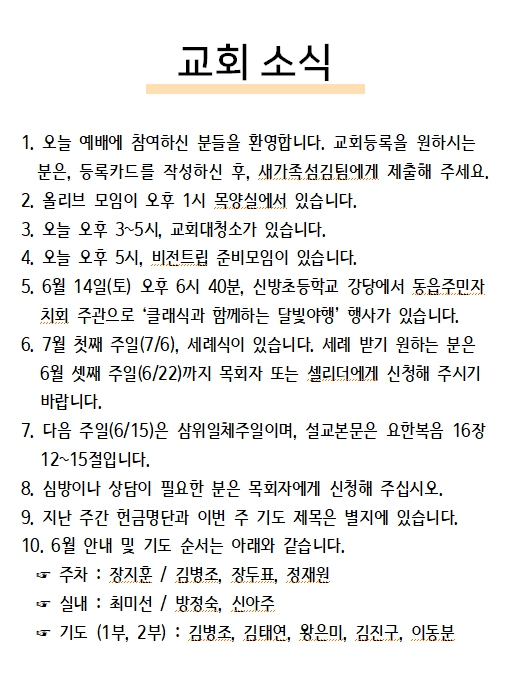 교회 소식

1. 오늘 예배에 참여하신 분들을 환영합니다. 교회등록을 원하시는 분은, 등록카드를 작성하신 후, 새가족섬김팀에게 제출해 주세요.
2. 올리브 모임이 오후 1시 목양실에서 있습니다.
3. 오늘 오후 3~5시, 교회대청소가 있습니다.
4. 오늘 오후 5시, 비전트립 준비모임이 있습니다.
5. 6월 14일(토) 오후 6시 40분, 신방초등학교 강당에서 동읍주민자치회 주관으로 '클래식과 함께하는 달빛야행' 행사가 있습니다.
6. 7월 첫째 주일(7/6), 세례식이 있습니다. 세례 받기 원하는 분은 6월 셋째 주일(6/22)까지 목회자 또는 셀리더에게 신청해 주시기 바랍니다.
7. 다음 주일(6/15)은 삼위일체주일이며, 설교본문은 요한복음 16장 12~15절입니다.
8. 심방이나 상담이 필요한 분은 목회자에게 신청해 주십시오.
9. 지난 주간 헌금명단과 이번 주 기도 제목은 별지에 있습니다.
10. 6월 안내 및 기도 순서는 아래와 같습니다.
☞ 주차 : 장지훈 / 김병조, 장두표, 정재원
☞ 실내 : 최미선 / 방정숙, 신아주
☞ 기도 (1부, 2부) : 김병조, 김태연, 왕은미, 김진구, 이동분